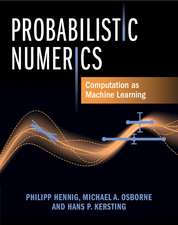 PROBABILISTIC NUMERICS

Computation as Machine Learning

PHILIPP HENNIG, MICHAEL A. OSBORNE AND HANS P. KERSTING